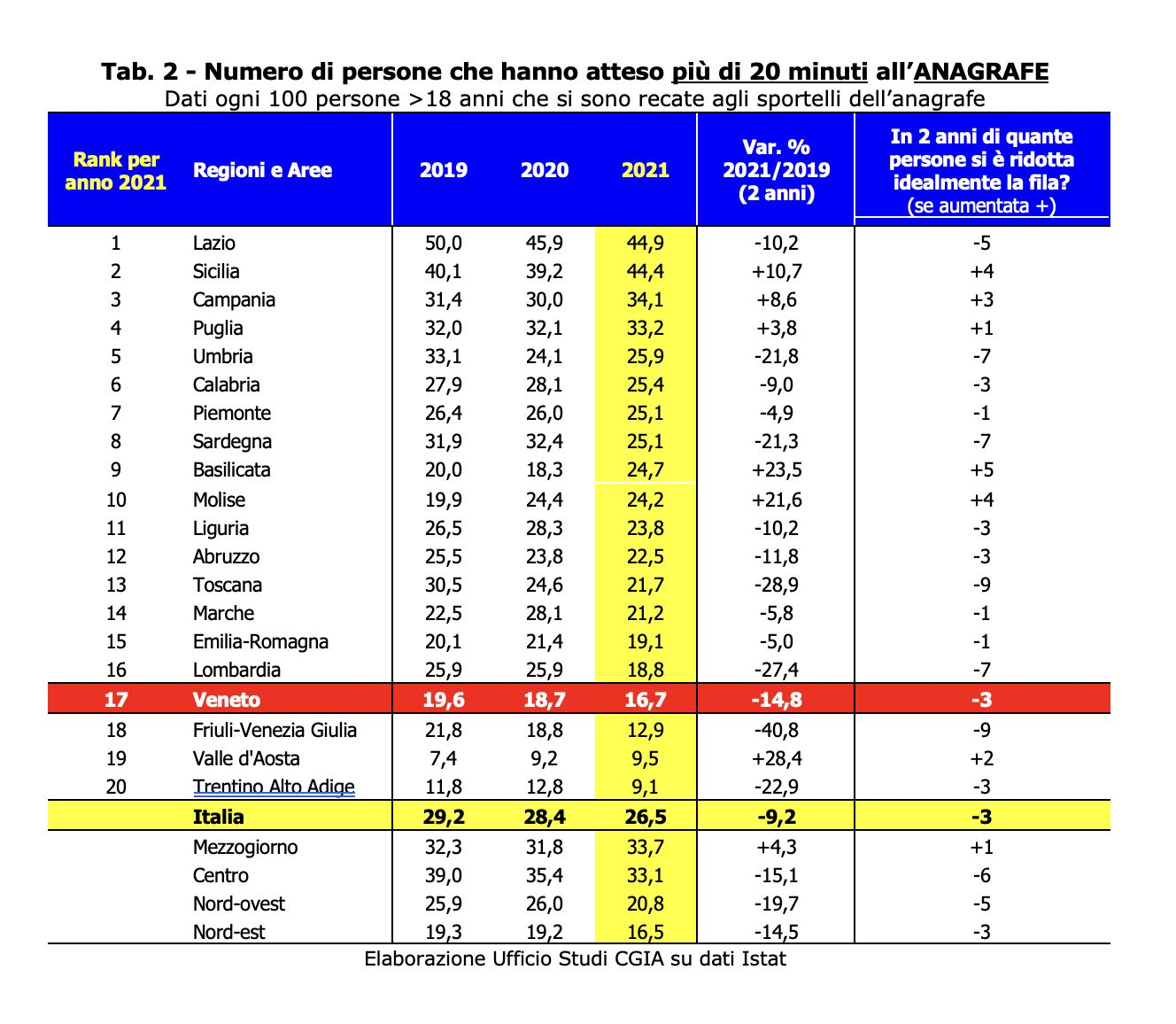 Tab. 2 - Numero di persone che hanno atteso più di 20 minuti all'ANAGRAFE
Dati ogni 100 persone >18 anni che si sono recate agli sportelli dell'anagrafe

| Rank per anno 2021 | Regioni e Aree | 2019 | 2020 | 2021 | Var. % 2021/2019 (2 anni) | In 2 anni di quante persone si è ridotta idealmente la fila? (se aumentata +) |
|---|---|---|---|---|---|---|
| 1 | Lazio | 50,0 | 45,9 | 44,9 | -10,2 | -5 |
| 2 | Sicilia | 40,1 | 39,2 | 44,4 | +10,7 | +4 |
| 3 | Campania | 31,4 | 30,0 | 34,1 | +8,6 | +3 |
| 4 | Puglia | 32,0 | 32,1 | 33,2 | +3,8 | +1 |
| 5 | Umbria | 33,1 | 24,1 | 25,9 | -21,8 | -7 |
| 6 | Calabria | 27,9 | 28,1 | 25,4 | -9,0 | -3 |
| 7 | Piemonte | 26,4 | 26,0 | 25,1 | -4,9 | -1 |
| 8 | Sardegna | 31,9 | 32,4 | 25,1 | -21,3 | -7 |
| 9 | Basilicata | 20,0 | 18,3 | 24,7 | +23,5 | +5 |
| 10 | Molise | 19,9 | 24,4 | 24,2 | +21,6 | +4 |
| 11 | Liguria | 26,5 | 28,3 | 23,8 | -10,2 | -3 |
| 12 | Abruzzo | 25,5 | 23,8 | 22,5 | -11,8 | -3 |
| 13 | Toscana | 30,5 | 24,6 | 21,7 | -28,9 | -9 |
| 14 | Marche | 22,5 | 28,1 | 21,2 | -5,8 | -1 |
| 15 | Emilia-Romagna | 20,1 | 21,4 | 19,1 | -5,0 | -1 |
| 16 | Lombardia | 25,9 | 25,9 | 18,8 | -27,4 | -7 |
| 17 | Veneto | 19,6 | 18,7 | 16,7 | -14,8 | -3 |
| 18 | Friuli-Venezia Giulia | 21,8 | 18,8 | 12,9 | -40,8 | -9 |
| 19 | Valle d'Aosta | 7,4 | 9,2 | 9,5 | +28,4 | +2 |
| 20 | Trentino Alto Adige | 11,8 | 12,8 | 9,1 | -22,9 | -3 |
|  | Italia | 29,2 | 28,4 | 26,5 | -9,2 | -3 |
|  | Mezzogiorno | 32,3 | 31,8 | 33,7 | +4,3 | +1 |
|  | Centro | 39,0 | 35,4 | 33,1 | -15,1 | -6 |
|  | Nord-ovest | 25,9 | 26,0 | 20,8 | -19,7 | -5 |
|  | Nord-est | 19,3 | 19,2 | 16,5 | -14,5 | -3 |

Elaborazione Ufficio Studi CGIA su dati Istat